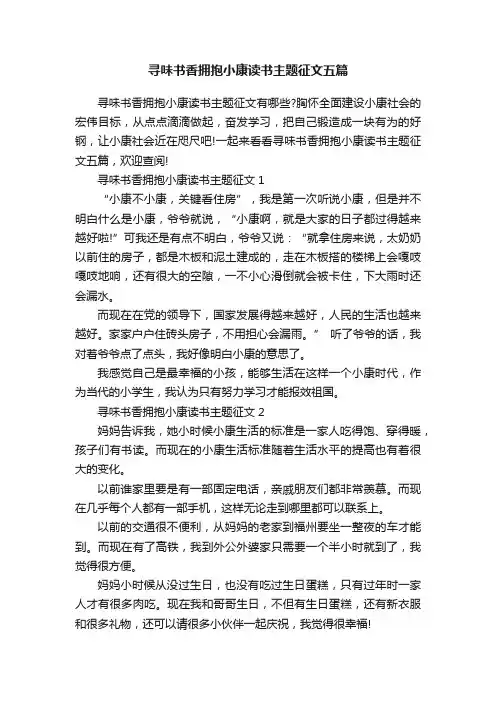 寻味书香拥抱小康读书主题征文五篇

寻味书香拥抱小康读书主题征文有哪些?胸怀全面建设小康社会的宏伟目标，从点点滴滴做起，奋发学习，把自己锻造成一块有为的好钢，让小康社会近在咫尺吧!一起来看看寻味书香拥抱小康读书主题征文五篇，欢迎查阅!

寻味书香拥抱小康读书主题征文 1

“小康不小康，关键看住房”，我是第一次听说小康，但是并不明白什么是小康，爷爷就说，“小康啊，就是大家的日子都过得越来越好啦!”可我还是有点不明白，爷爷又说：“就拿住房来说，太奶奶以前住的房子，都是木板和泥土建成的，走在木板搭的楼梯上会嘎吱嘎吱地响，还有很大的空隙，一不小心滑倒就会被卡住，下大雨时还会漏水。

而现在在党的领导下，国家发展得越来越好，人民的生活也越来越好。家家户户住砖头房子，不用担心会漏雨。” 听了爷爷的话，我对着爷爷点了点头，我好像明白小康的意思了。

我感觉自己是最幸福的小孩，能够生活在这样一个小康时代，作为当代的小学生，我认为只有努力学习才能报效祖国。

寻味书香拥抱小康读书主题征文 2

妈妈告诉我，她小时候小康生活的标准是一家人吃得饱、穿得暖，孩子们有书读。而现在的小康生活标准随着生活水平的提高也有着很大的变化。

以前谁家里要是有一部固定电话，亲戚朋友们都非常羡慕。而现在几乎每个人都有一部手机，这样无论走到哪里都可以联系上。

以前的交通很不便利，从妈妈的老家到福州要坐一整夜的车才能到。而现在有了高铁，我到外公外婆家只需要一个半小时就到了，我觉得很方便。

妈妈小时候从没过生日，也没有吃过生日蛋糕，只有过年时一家人才有很多肉吃。现在我和哥哥生日，不但有生日蛋糕，还有新衣服和很多礼物，还可以请很多小伙伴一起庆祝，我觉得很幸福!